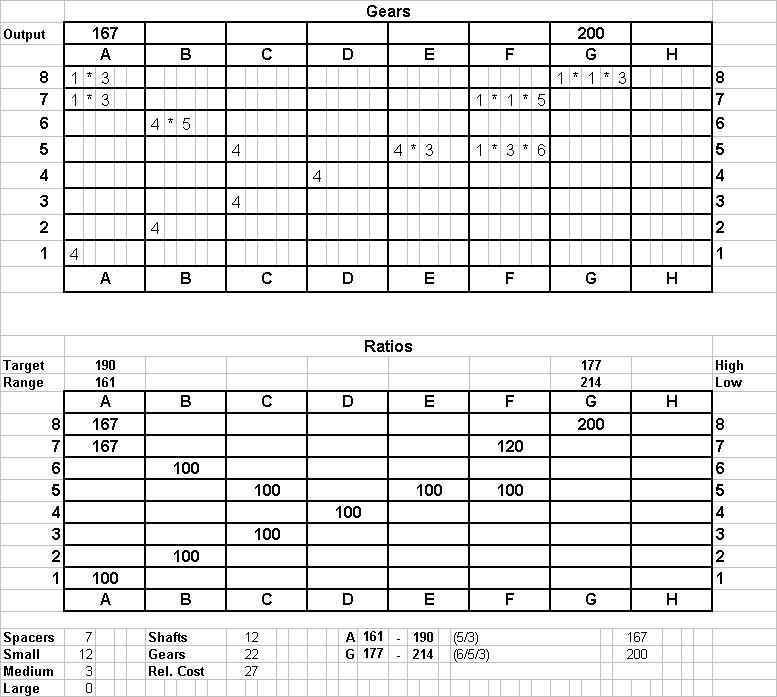 Gears

| Output | 167 | | | | | | 200 | | |
|---|---|---|---|---|---|---|---|---|---|
| | A | B | C | D | E | F | G | H | |
| 8 | 1 * 3 | | | | | | 1 * 1 * 3 | | 8 |
| 7 | 1 * 3 | | | | | 1 * 1 * 5 | | | 7 |
| 6 | | 4 * 5 | | | | | | | 6 |
| 5 | | | 4 | | 4 * 3 | 1 * 3 * 6 | | | 5 |
| 4 | | | | 4 | | | | | 4 |
| 3 | | | 4 | | | | | | 3 |
| 2 | | 4 | | | | | | | 2 |
| 1 | 4 | | | | | | | | 1 |
| | A | B | C | D | E | F | G | H | |

Ratios

| Target | 190 | | | | | | 177 | | High |
|---|---|---|---|---|---|---|---|---|---|
| Range | 161 | | | | | | 214 | | Low |
| | A | B | C | D | E | F | G | H | |
| 8 | 167 | | | | | | 200 | | 8 |
| 7 | 167 | | | | | 120 | | | 7 |
| 6 | | 100 | | | | | | | 6 |
| 5 | | | 100 | | 100 | 100 | | | 5 |
| 4 | | | | 100 | | | | | 4 |
| 3 | | | 100 | | | | | | 3 |
| 2 | | 100 | | | | | | | 2 |
| 1 | 100 | | | | | | | | 1 |
| | A | B | C | D | E | F | G | H | |

| Spacers | 7 | Shafts | 12 | A | 161 | - | 190 | (5/3) | 167 |
|---|---|---|---|---|---|---|---|---|---|
| Small | 12 | Gears | 22 | G | 177 | - | 214 | (6/5/3) | 200 |
| Medium | 3 | Rel. Cost | 27 | | | | | | |
| Large | 0 | | | | | | | | |